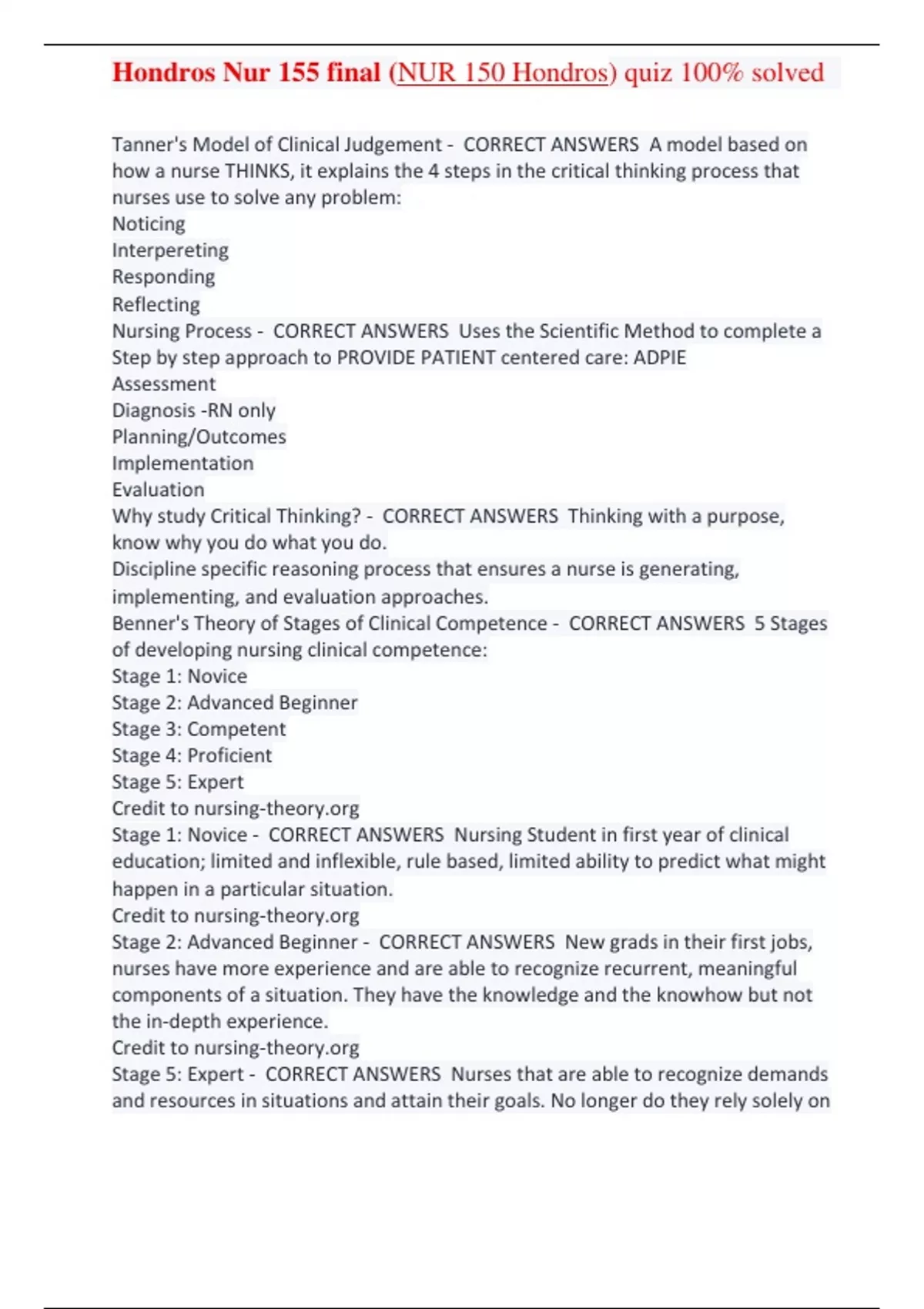 Hondros Nur 155 final (NUR 150 Hondros) quiz 100% solved

Tanner's Model of Clinical Judgement - CORRECT ANSWERS A model based on how a nurse THINKS, it explains the 4 steps in the critical thinking process that nurses use to solve any problem:
Noticing
Interpereting
Responding
Reflecting
Nursing Process - CORRECT ANSWERS Uses the Scientific Method to complete a Step by step approach to PROVIDE PATIENT centered care: ADPIE
Assessment
Diagnosis -RN only
Planning/Outcomes
Implementation
Evaluation
Why study Critical Thinking? - CORRECT ANSWERS Thinking with a purpose, know why you do what you do.
Discipline specific reasoning process that ensures a nurse is generating, implementing, and evaluation approaches.
Benner's Theory of Stages of Clinical Competence - CORRECT ANSWERS 5 Stages of developing nursing clinical competence:
Stage 1: Novice
Stage 2: Advanced Beginner
Stage 3: Competent
Stage 4: Proficient
Stage 5: Expert
Credit to nursing-theory.org
Stage 1: Novice - CORRECT ANSWERS Nursing Student in first year of clinical education; limited and inflexible, rule based, limited ability to predict what might happen in a particular situation.
Credit to nursing-theory.org
Stage 2: Advanced Beginner - CORRECT ANSWERS New grads in their first jobs, nurses have more experience and are able to recognize recurrent, meaningful components of a situation. They have the knowledge and the knowhow but not the in-depth experience.
Credit to nursing-theory.org
Stage 5: Expert - CORRECT ANSWERS Nurses that are able to recognize demands and resources in situations and attain their goals. No longer do they rely solely on